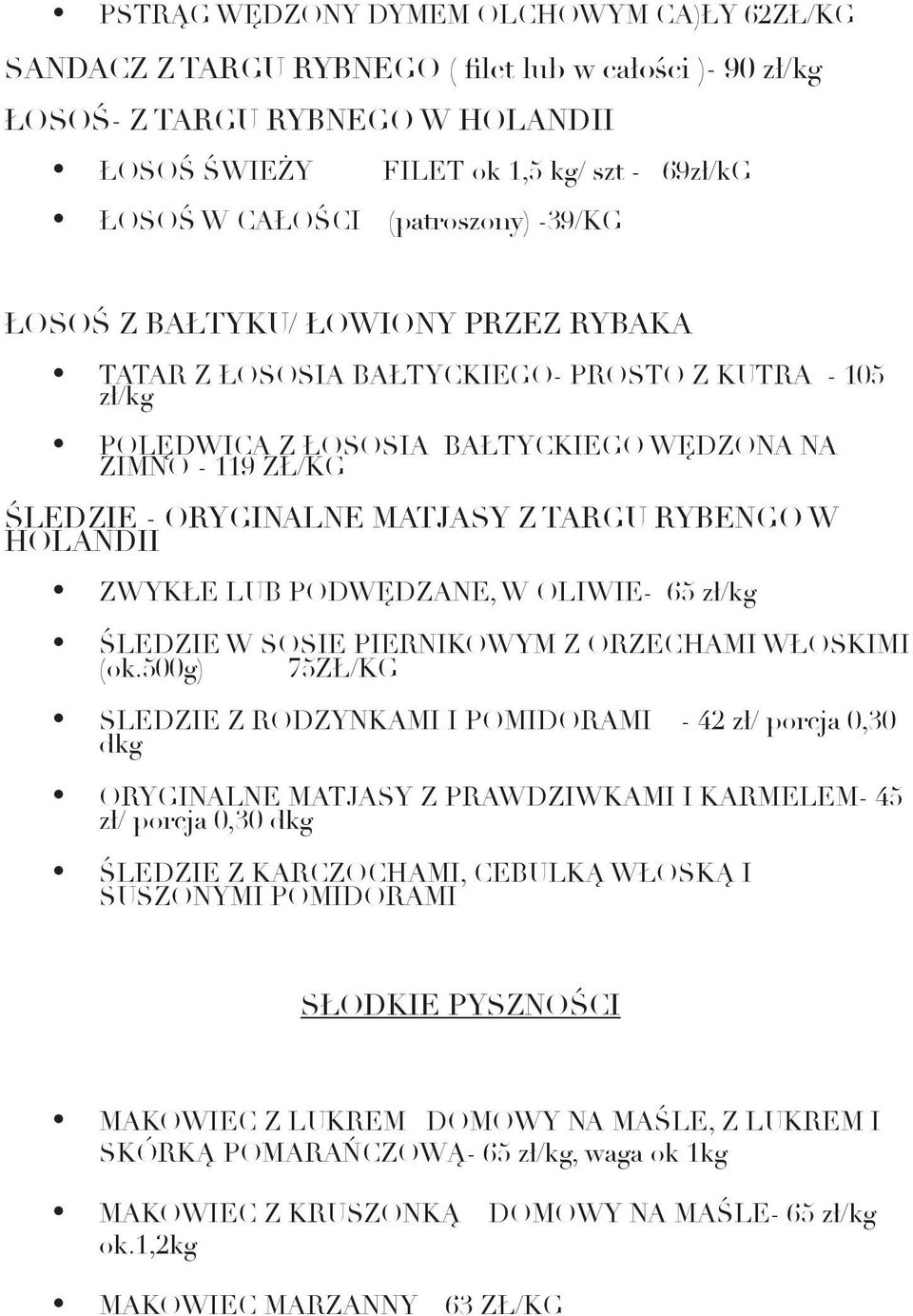 • PSTRĄG WĘDZONY DYMEM OLCHOWYM CA)ŁY 62ZŁ/KG

SANDACZ Z TARGU RYBNEGO ( filet lub w całości )- 90 zł/kg

ŁOSOŚ- Z TARGU RYBNEGO W HOLANDII

• ŁOSOŚ ŚWIEŻY FILET ok 1,5 kg/ szt - 69zł/kG

• ŁOSOŚ W CAŁOŚCI (patroszony) -39/KG

ŁOSOŚ Z BAŁTYKU/ ŁOWIONY PRZEZ RYBAKA

• TATAR Z ŁOSOSIA BAŁTYCKIEGO- PROSTO Z KUTRA - 105 zł/kg

• POLĘDWICA Z ŁOSOSIA BAŁTYCKIEGO WĘDZONA NA ZIMNO - 119 ZŁ/KG

ŚLEDZIE - ORYGINALNE MATJASY Z TARGU RYBENGO W HOLANDII

• ZWYKŁE LUB PODWĘDZANE, W OLIWIE- 65 zł/kg

• ŚLEDZIE W SOSIE PIERNIKOWYM Z ORZECHAMI WŁOSKIMI (ok.500g) 75ZŁ/KG

• SLEDZIE Z RODZYNKAMI I POMIDORAMI - 42 zł/ porcja 0,30 dkg

• ORYGINALNE MATJASY Z PRAWDZIWKAMI I KARMELEM- 45 zł/ porcja 0,30 dkg

• ŚLEDZIE Z KARCZOCHAMI, CEBULKĄ WŁOSKĄ I SUSZONYMI POMIDORAMI

SŁODKIE PYSZNOŚCI

• MAKOWIEC Z LUKREM DOMOWY NA MAŚLE, Z LUKREM I SKÓRKĄ POMARAŃCZOWĄ- 65 zł/kg, waga ok 1kg

• MAKOWIEC Z KRUSZONKĄ DOMOWY NA MAŚLE- 65 zł/kg ok.1,2kg

• MAKOWIEC MARZANNY 63 ZŁ/KG